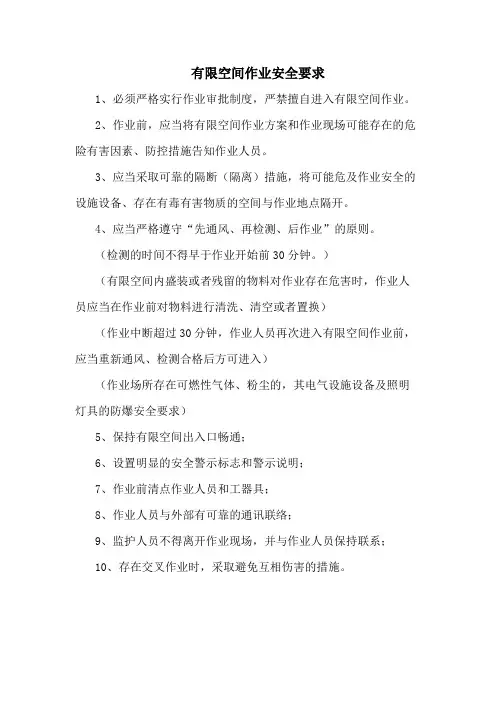 有限空间作业安全要求

1、必须严格实行作业审批制度，严禁擅自进入有限空间作业。

2、作业前，应当将有限空间作业方案和作业现场可能存在的危险有害因素、防控措施告知作业人员。

3、应当采取可靠的隔断（隔离）措施，将可能危及作业安全的设施设备、存在有毒有害物质的空间与作业地点隔开。

4、应当严格遵守“先通风、再检测、后作业”的原则。

（检测的时间不得早于作业开始前30分钟。）

（有限空间内盛装或者残留的物料对作业存在危害时，作业人员应当在作业前对物料进行清洗、清空或者置换）

（作业中断超过30分钟，作业人员再次进入有限空间作业前，应当重新通风、检测合格后方可进入）

（作业场所存在可燃性气体、粉尘的，其电气设施设备及照明灯具的防爆安全要求）

5、保持有限空间出入口畅通；

6、设置明显的安全警示标志和警示说明；

7、作业前清点作业人员和工器具；

8、作业人员与外部有可靠的通讯联络；

9、监护人员不得离开作业现场，并与作业人员保持联系；

10、存在交叉作业时，采取避免互相伤害的措施。